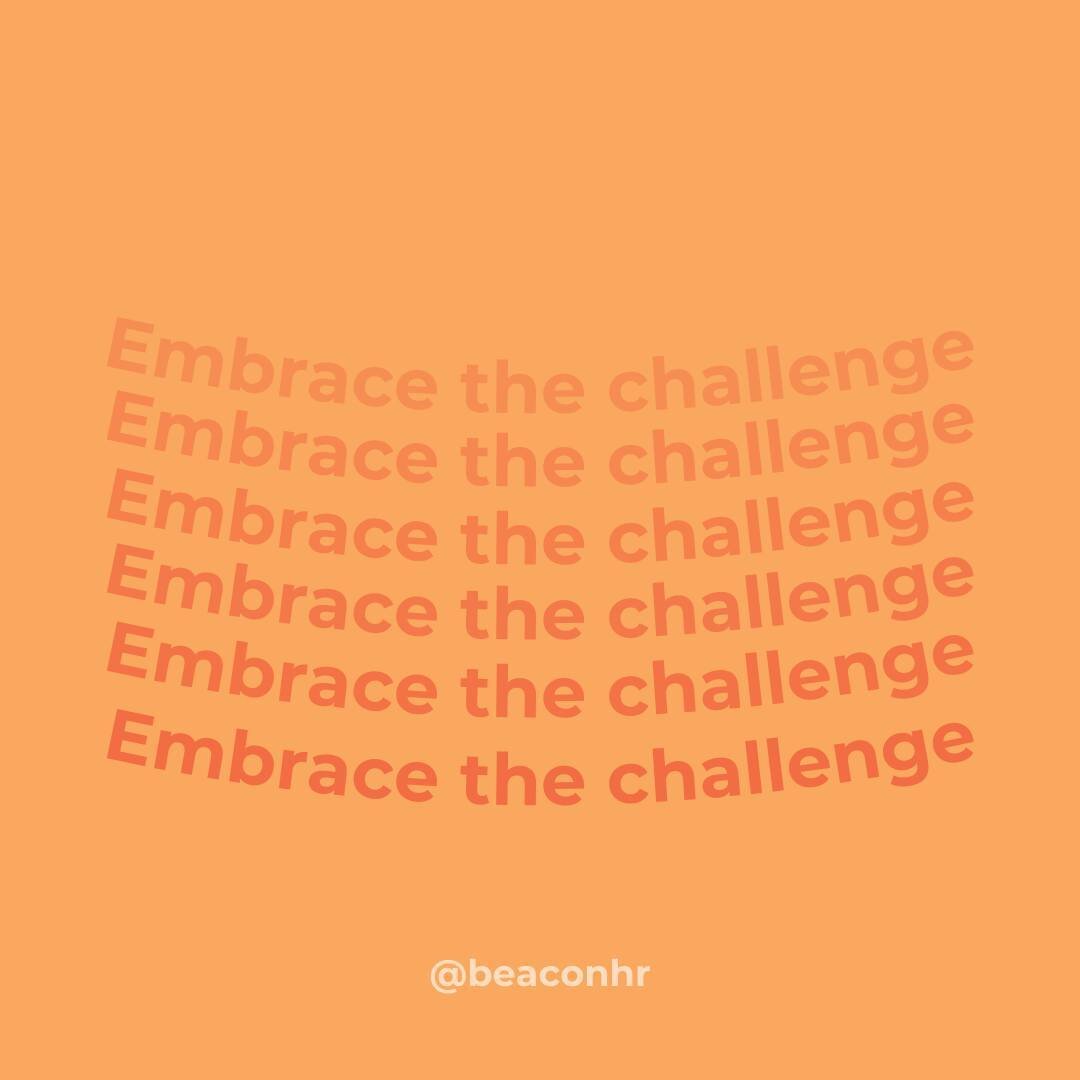 Embrace the challenge
Embrace the challenge
Embrace the challenge
Embrace the challenge
Embrace the challenge
Embrace the challenge

@beaconhr